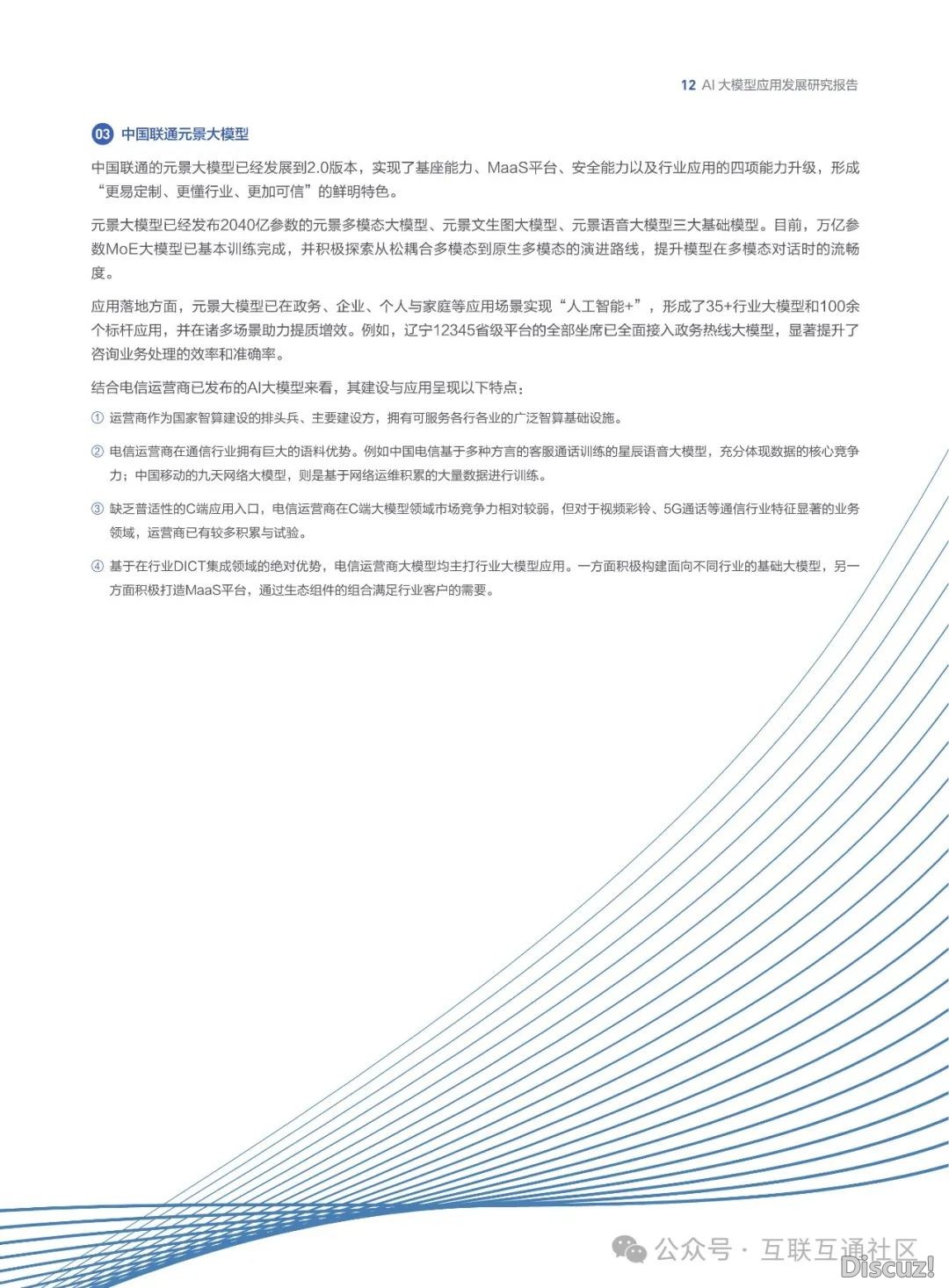 12 AI 大模型应用发展研究报告

03 中国联通元景大模型

中国联通的元景大模型已经发展到2.0版本，实现了基座能力、MaaS平台、安全能力以及行业应用的四项能力升级，形成“更易定制、更懂行业、更加可信”的鲜明特色。

元景大模型已经发布2040亿参数的元景多模态大模型、元景文生图大模型、元景语音大模型三大基础模型。目前，万亿参数MoE大模型已基本训练完成，并积极探索从松耦合多模态到原生多模态的演进路线，提升模型在多模态对话时的流畅度。

应用落地方面，元景大模型已在政务、企业、个人与家庭等应用场景实现“人工智能+”，形成了35+行业大模型和100余个标杆应用，并在诸多场景助力提质增效。例如，辽宁12345省级平台的全部坐席已全面接入政务热线大模型，显著提升了咨询业务处理的效率和准确率。

结合电信运营商已发布的AI大模型来看，其建设与应用呈现以下特点：

① 运营商作为国家智算建设的排头兵、主要建设方，拥有可服务各行各业的广泛智算基础设施。

② 电信运营商在通信行业拥有巨大的语料优势。例如中国电信基于多种方言的客服通话训练的星辰语音大模型，充分体现数据的核心竞争力；中国移动的九天网络大模型，则是基于网络运维积累的大量数据进行训练。

③ 缺乏普适性的C端应用入口，电信运营商在C端大模型领域市场竞争力相对较弱，但对于视频彩铃、5G通话等通信行业特征显著的业务领域，运营商已有较多积累与试验。

④ 基于在行业DICT集成领域的绝对优势，电信运营商大模型均主打行业大模型应用。一方面积极构建面向不同行业的基础大模型，另一方面积极打造MaaS平台，通过生态组件的组合满足行业客户的需要。

公众号 · 互联互通社区

Discuz!